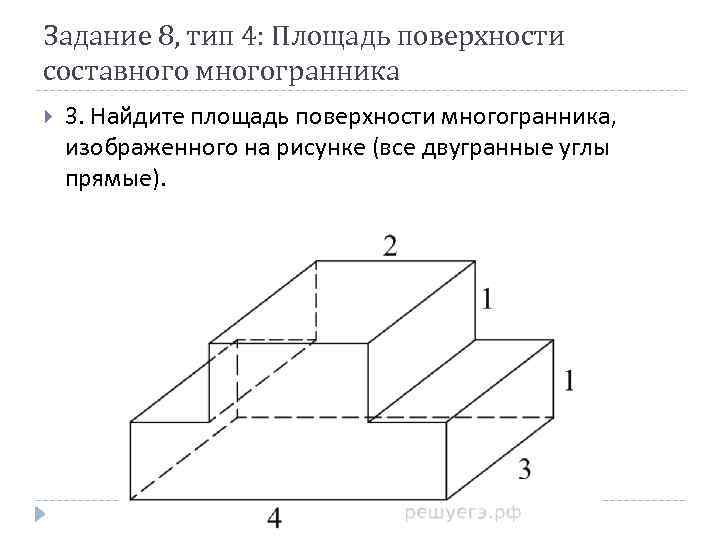 Задание 8, тип 4: Площадь поверхности составного многогранника

3. Найдите площадь поверхности многогранника, изображенного на рисунке (все двугранные углы прямые).

2
1
1
3
4
решуегэ.рф